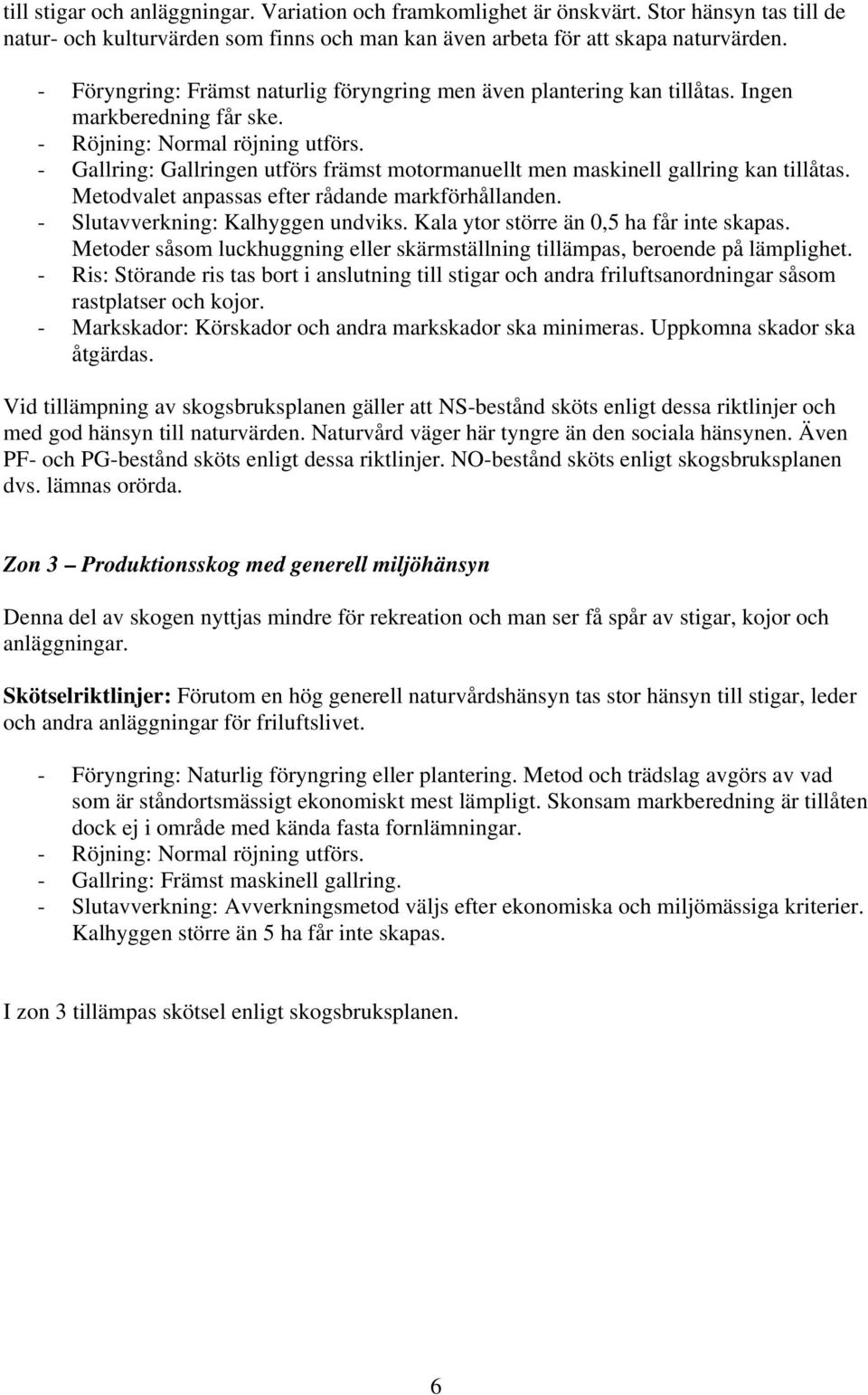 till stigar och anläggningar. Variation och framkomlighet är önskvärt. Stor hänsyn tas till de natur- och kulturvärden som finns och man kan även arbeta för att skapa naturvärden.

- Föryngring: Främst naturlig föryngring men även plantering kan tillåtas. Ingen markberedning får ske.
- Röjning: Normal röjning utförs.
- Gallring: Gallringen utförs främst motormanuellt men maskinell gallring kan tillåtas. Metodvalet anpassas efter rådande markförhållanden.
- Slutavverkning: Kalhyggen undviks. Kala ytor större än 0,5 ha får inte skapas. Metoder såsom luckhuggning eller skärmställning tillämpas, beroende på lämplighet.
- Ris: Störande ris tas bort i anslutning till stigar och andra friluftsanordningar såsom rastplatser och kojor.
- Markskador: Körskador och andra markskador ska minimeras. Uppkomna skador ska åtgärdas.

Vid tillämpning av skogsbruksplanen gäller att NS-bestånd sköts enligt dessa riktlinjer och med god hänsyn till naturvärden. Naturvård väger här tyngre än den sociala hänsynen. Även PF- och PG-bestånd sköts enligt dessa riktlinjer. NO-bestånd sköts enligt skogsbruksplanen dvs. lämnas orörda.

Zon 3 – Produktionsskog med generell miljöhänsyn

Denna del av skogen nyttjas mindre för rekreation och man ser få spår av stigar, kojor och anläggningar.

Skötselriktlinjer: Förutom en hög generell naturvårdshänsyn tas stor hänsyn till stigar, leder och andra anläggningar för friluftslivet.

- Föryngring: Naturlig föryngring eller plantering. Metod och trädslag avgörs av vad som är ståndortsmässigt ekonomiskt mest lämpligt. Skonsam markberedning är tillåten dock ej i område med kända fasta fornlämningar.
- Röjning: Normal röjning utförs.
- Gallring: Främst maskinell gallring.
- Slutavverkning: Avverkningsmetod väljs efter ekonomiska och miljömässiga kriterier. Kalhyggen större än 5 ha får inte skapas.

I zon 3 tillämpas skötsel enligt skogsbruksplanen.

6